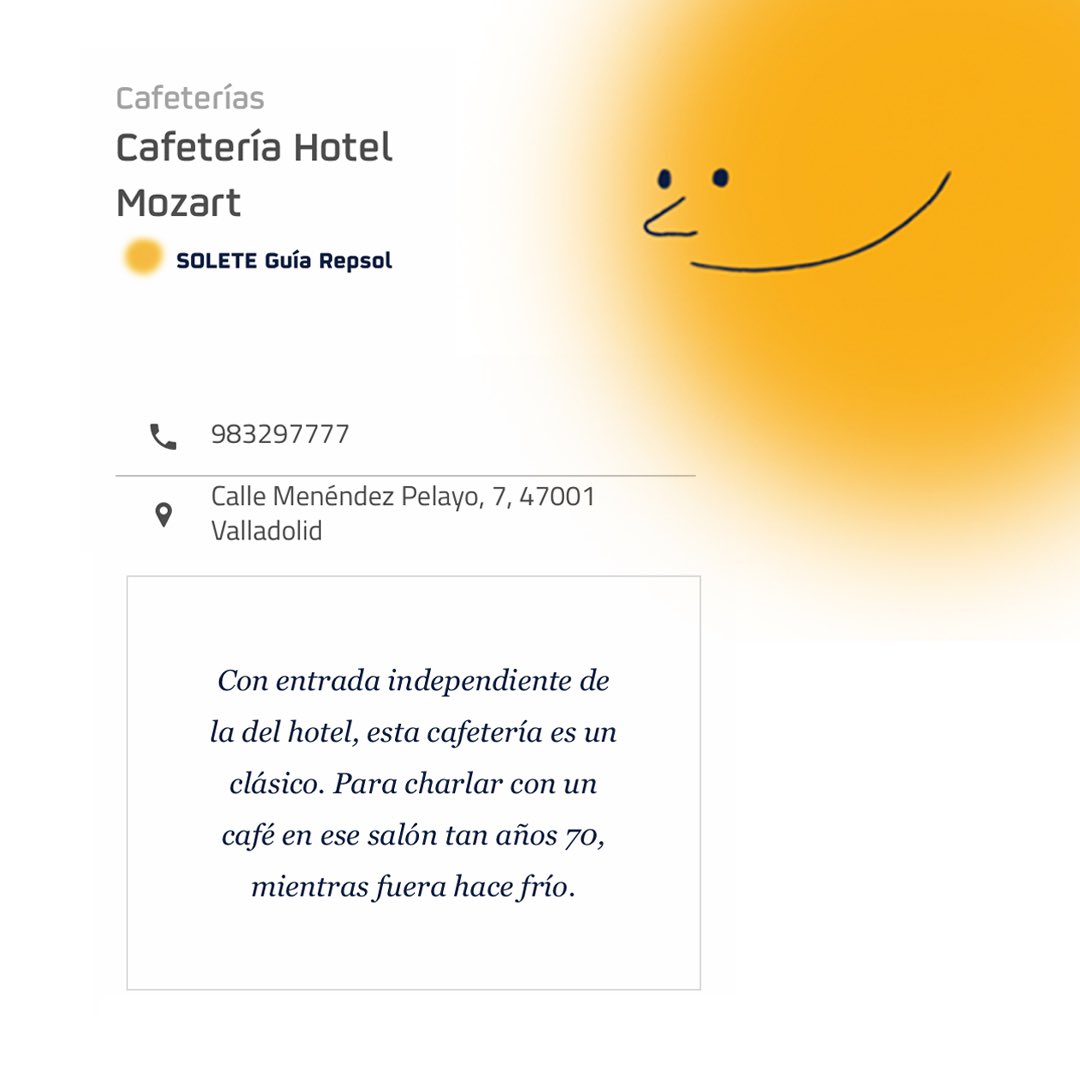 Cafeterías
Cafetería Hotel Mozart

SOLETE Guía Repsol

983297777

Calle Menéndez Pelayo, 7, 47001 Valladolid

Con entrada independiente de la del hotel, esta cafetería es un clásico. Para charlar con un café en ese salón tan años 70, mientras fuera hace frío.